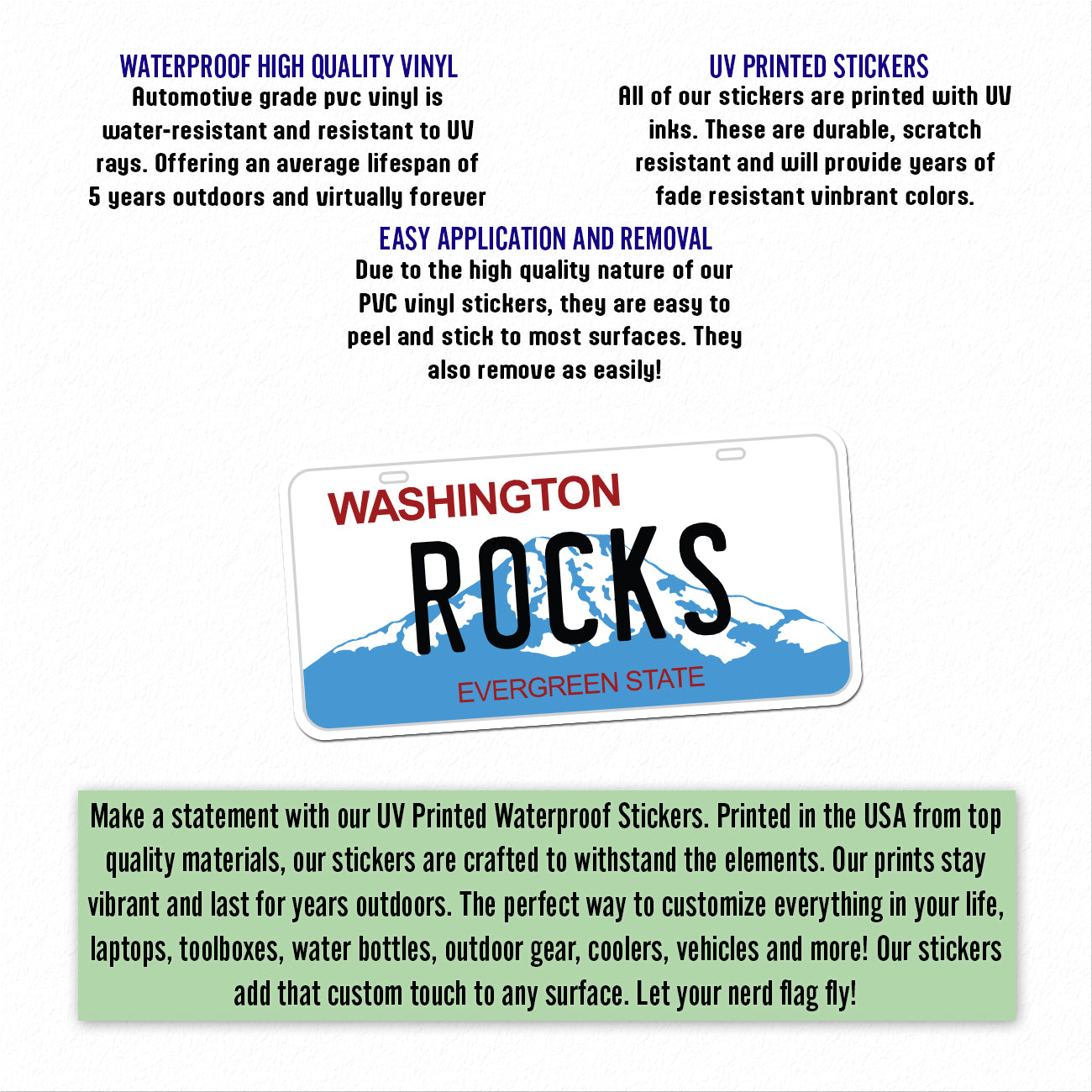 WATERPROOF HIGH QUALITY VINYL
Automotive grade pvc vinyl is water-resistant and resistant to UV rays. Offering an average lifespan of 5 years outdoors and virtually forever

UV PRINTED STICKERS
All of our stickers are printed with UV inks. These are durable, scratch resistant and will provide years of fade resistant vinbrant colors.

EASY APPLICATION AND REMOVAL
Due to the high quality nature of our PVC vinyl stickers, they are easy to peel and stick to most surfaces. They also remove as easily!

WASHINGTON
ROCKS
EVERGREEN STATE

Make a statement with our UV Printed Waterproof Stickers. Printed in the USA from top quality materials, our stickers are crafted to withstand the elements. Our prints stay vibrant and last for years outdoors. The perfect way to customize everything in your life, laptops, toolboxes, water bottles, outdoor gear, coolers, vehicles and more! Our stickers add that custom touch to any surface. Let your nerd flag fly!